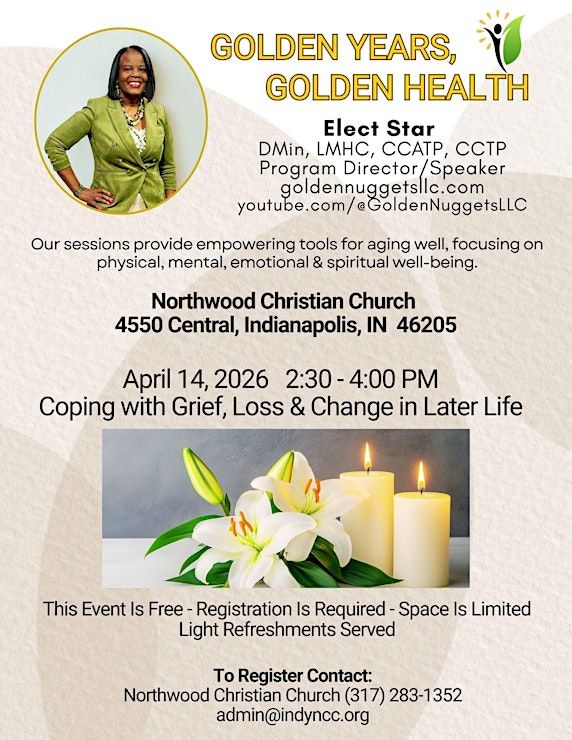 GOLDEN YEARS, GOLDEN HEALTH

Elect Star
DMin, LMHC, CCATP, CCTP
Program Director/Speaker
goldennuggetsllc.com
youtube.com/@GoldenNuggetsLLC

Our sessions provide empowering tools for aging well, focusing on physical, mental, emotional & spiritual well-being.

Northwood Christian Church
4550 Central, Indianapolis, IN 46205

April 14, 2026 2:30 - 4:00 PM
Coping with Grief, Loss & Change in Later Life

This Event Is Free - Registration Is Required - Space Is Limited
Light Refreshments Served

To Register Contact:
Northwood Christian Church (317) 283-1352
admin@indyncc.org